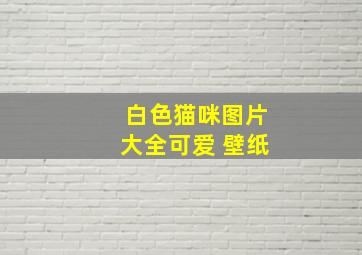 白色猫咪图片
大全可爱 壁纸